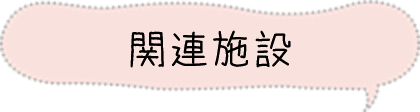 関連施設